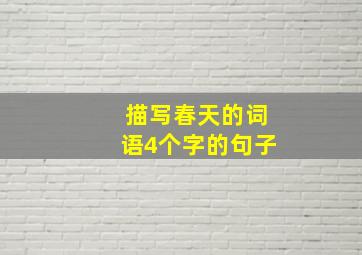 描写春天的词语4个字的句子